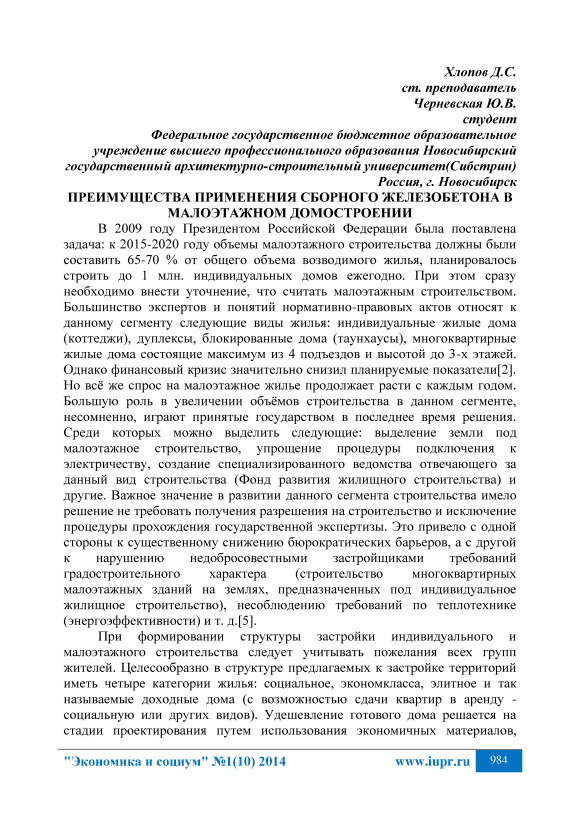 Хлопов Д.С.
ст. преподаватель
Черневская Ю.В.
студент
Федеральное государственное бюджетное образовательное учреждение высшего профессионального образования Новосибирский государственный архитектурно-строительный университет(Сибстрин)
Россия, г. Новосибирск

ПРЕИМУЩЕСТВА ПРИМЕНЕНИЯ СБОРНОГО ЖЕЛЕЗОБЕТОНА В МАЛОЭТАЖНОМ ДОМОСТРОЕНИИ

В 2009 году Президентом Российской Федерации была поставлена задача: к 2015-2020 году объемы малоэтажного строительства должны были составить 65-70 % от общего объема возводимого жилья, планировалось строить до 1 млн. индивидуальных домов ежегодно. При этом сразу необходимо внести уточнение, что считать малоэтажным строительством. Большинство экспертов и понятий нормативно-правовых актов относят к данному сегменту следующие виды жилья: индивидуальные жилые дома (коттеджи), дуплексы, блокированные дома (таунхаусы), многоквартирные жилые дома состоящие максимум из 4 подъездов и высотой до 3-х этажей. Однако финансовый кризис значительно снизил планируемые показатели[2]. Но всё же спрос на малоэтажное жилье продолжает расти с каждым годом. Большую роль в увеличении объёмов строительства в данном сегменте, несомненно, играют принятые государством в последнее время решения. Среди которых можно выделить следующие: выделение земли под малоэтажное строительство, упрощение процедуры подключения к электричеству, создание специализированного ведомства отвечающего за данный вид строительства (Фонд развития жилищного строительства) и другие. Важное значение в развитии данного сегмента строительства имело решение не требовать получения разрешения на строительство и исключение процедуры прохождения государственной экспертизы. Это привело с одной стороны к существенному снижению бюрократических барьеров, а с другой к нарушению недобросовестными застройщиками требований градостроительного характера (строительство многоквартирных малоэтажных зданий на землях, предназначенных под индивидуальное жилищное строительство), несоблюдению требований по теплотехнике (энергоэффективности) и т. д.[5].

При формировании структуры застройки индивидуального и малоэтажного строительства следует учитывать пожелания всех групп жителей. Целесообразно в структуре предлагаемых к застройке территорий иметь четыре категории жилья: социальное, экономкласса, элитное и так называемые доходные дома (с возможностью сдачи квартир в аренду - социальную или других видов). Удешевление готового дома решается на стадии проектирования путем использования экономичных материалов,

"Экономика и социум" №1(10) 2014 www.iupr.ru 984